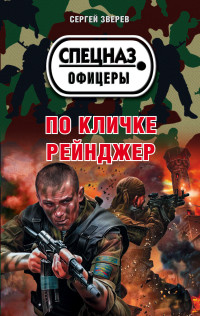 СЕРГЕЙ ЗВЕРЕВ

СПЕЦНАЗ
ОФИЦЕРЫ

ПО КЛИЧКЕ
РЕЙНДЖЕР